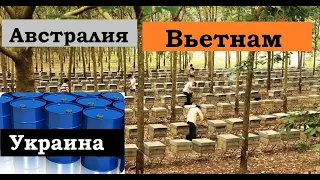 Австралия

Вьетнам

Украина